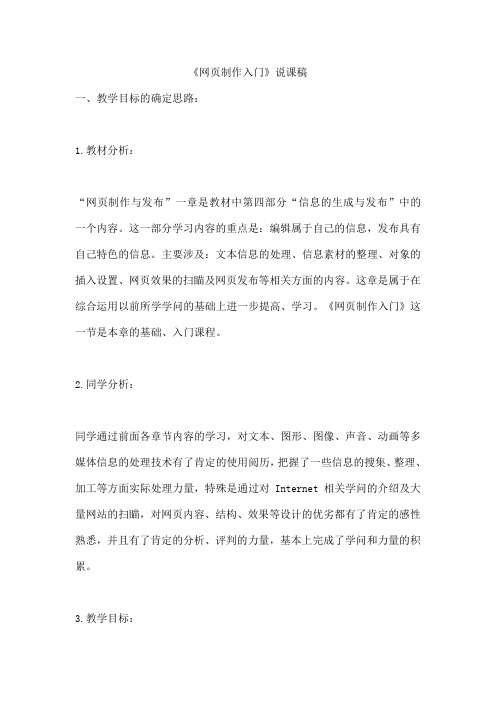 《网页制作入门》说课稿

一、教学目标的确定思路：

1.教材分析：

“网页制作与发布”一章是教材中第四部分“信息的生成与发布”中的一个内容。这一部分学习内容的重点是：编辑属于自己的信息，发布具有自己特色的信息。主要涉及：文本信息的处理、信息素材的整理、对象的插入设置、网页效果的扫瞄及网页发布等相关方面的内容。这章是属于在综合运用以前所学学问的基础上进一步提高、学习。《网页制作入门》这一节是本章的基础、入门课程。

2.同学分析：

同学通过前面各章节内容的学习，对文本、图形、图像、声音、动画等多媒体信息的处理技术有了肯定的使用阅历，把握了一些信息的搜集、整理、加工等方面实际处理力量，特殊是通过对 Internet 相关学问的介绍及大量网站的扫瞄，对网页内容、结构、效果等设计的优劣都有了肯定的感性熟悉，并且有了肯定的分析、评判的力量，基本上完成了学问和力量的积累。

3.教学目标：